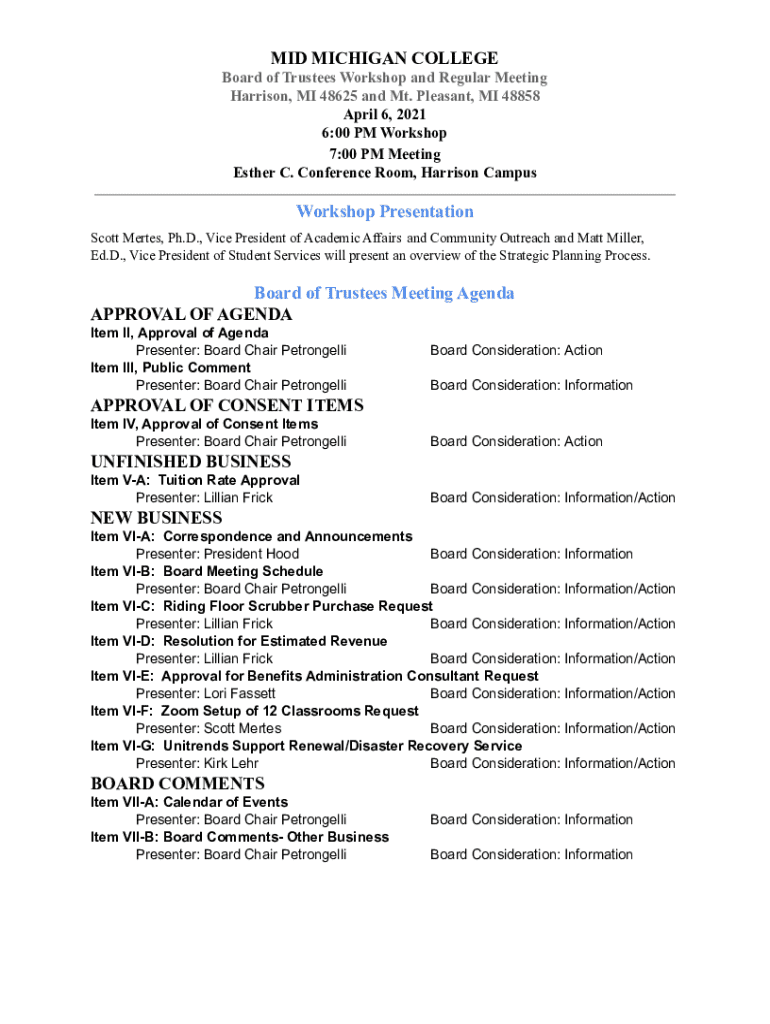 MID MICHIGAN COLLEGE
Board of Trustees Workshop and Regular Meeting
Harrison, MI 48625 and Mt. Pleasant, MI 48858
April 6, 2021
6:00 PM Workshop
7:00 PM Meeting
Esther C. Conference Room, Harrison Campus

Workshop Presentation

Scott Mertes, Ph.D., Vice President of Academic Affairs and Community Outreach and Matt Miller, Ed.D., Vice President of Student Services will present an overview of the Strategic Planning Process.

Board of Trustees Meeting Agenda

APPROVAL OF AGENDA
Item II, Approval of Agenda
Presenter: Board Chair Petrongelli Board Consideration: Action
Item III, Public Comment
Presenter: Board Chair Petrongelli Board Consideration: Information

APPROVAL OF CONSENT ITEMS
Item IV, Approval of Consent Items
Presenter: Board Chair Petrongelli Board Consideration: Action

UNFINISHED BUSINESS
Item V-A: Tuition Rate Approval
Presenter: Lillian Frick Board Consideration: Information/Action

NEW BUSINESS
Item VI-A: Correspondence and Announcements
Presenter: President Hood Board Consideration: Information
Item VI-B: Board Meeting Schedule
Presenter: Board Chair Petrongelli Board Consideration: Information/Action
Item VI-C: Riding Floor Scrubber Purchase Request
Presenter: Lillian Frick Board Consideration: Information/Action
Item VI-D: Resolution for Estimated Revenue
Presenter: Lillian Frick Board Consideration: Information/Action
Item VI-E: Approval for Benefits Administration Consultant Request
Presenter: Lori Fassett Board Consideration: Information/Action
Item VI-F: Zoom Setup of 12 Classrooms Request
Presenter: Scott Mertes Board Consideration: Information/Action
Item VI-G: Unitrends Support Renewal/Disaster Recovery Service
Presenter: Kirk Lehr Board Consideration: Information/Action

BOARD COMMENTS
Item VII-A: Calendar of Events
Presenter: Board Chair Petrongelli Board Consideration: Information
Item VII-B: Board Comments- Other Business
Presenter: Board Chair Petrongelli Board Consideration: Information